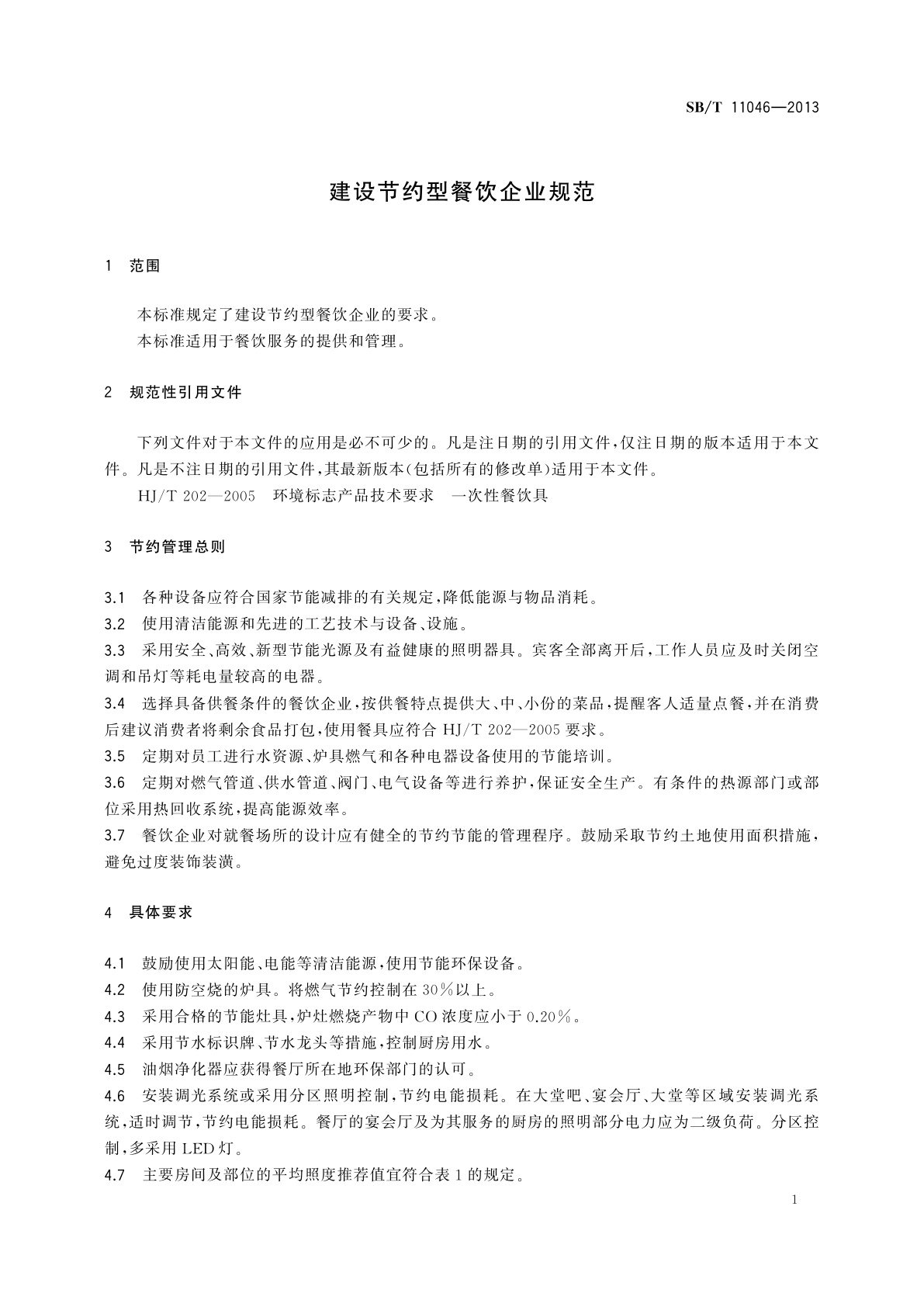 SB/T 11046—2013

建设节约型餐饮企业规范

1 范围

本标准规定了建设节约型餐饮企业的要求。
本标准适用于餐饮服务的提供和管理。

2 规范性引用文件

下列文件对于本文件的应用是必不可少的。凡是注日期的引用文件，仅注日期的版本适用于本文件。凡是不注日期的引用文件，其最新版本(包括所有的修改单)适用于本文件。
HJ/T 202—2005 环境标志产品技术要求 一次性餐饮具

3 节约管理总则

3.1 各种设备应符合国家节能减排的有关规定，降低能源与物品消耗。
3.2 使用清洁能源和先进的工艺技术与设备、设施。
3.3 采用安全、高效、新型节能光源及有益健康的照明器具。宾客全部离开后，工作人员应及时关闭空调和吊灯等耗电量较高的电器。
3.4 选择具备供餐条件的餐饮企业，按供餐特点提供大、中、小份的菜品，提醒客人适量点餐，并在消费后建议消费者将剩余食品打包，使用餐具应符合 HJ/T 202—2005 要求。
3.5 定期对员工进行水资源、炉具燃气和各种电器设备使用的节能培训。
3.6 定期对燃气管道、供水管道、阀门、电气设备等进行养护，保证安全生产。有条件的热源部门或部位采用热回收系统，提高能源效率。
3.7 餐饮企业对就餐场所的设计应有健全的节约节能的管理程序。鼓励采取节约土地使用面积措施，避免过度装饰装潢。

4 具体要求

4.1 鼓励使用太阳能、电能等清洁能源，使用节能环保设备。
4.2 使用防空烧的炉具。将燃气节约控制在 30%以上。
4.3 采用合格的节能灶具，炉灶燃烧产物中 CO 浓度应小于 0.20%。
4.4 采用节水标识牌、节水龙头等措施，控制厨房用水。
4.5 油烟净化器应获得餐厅所在地环保部门的认可。
4.6 安装调光系统或采用分区照明控制，节约电能损耗。在大堂吧、宴会厅、大堂等区域安装调光系统，适时调节，节约电能损耗。餐厅的宴会厅及为其服务的厨房的照明部分电力应为二级负荷。分区控制，多采用 LED 灯。
4.7 主要房间及部位的平均照度推荐值宜符合表 1 的规定。

1